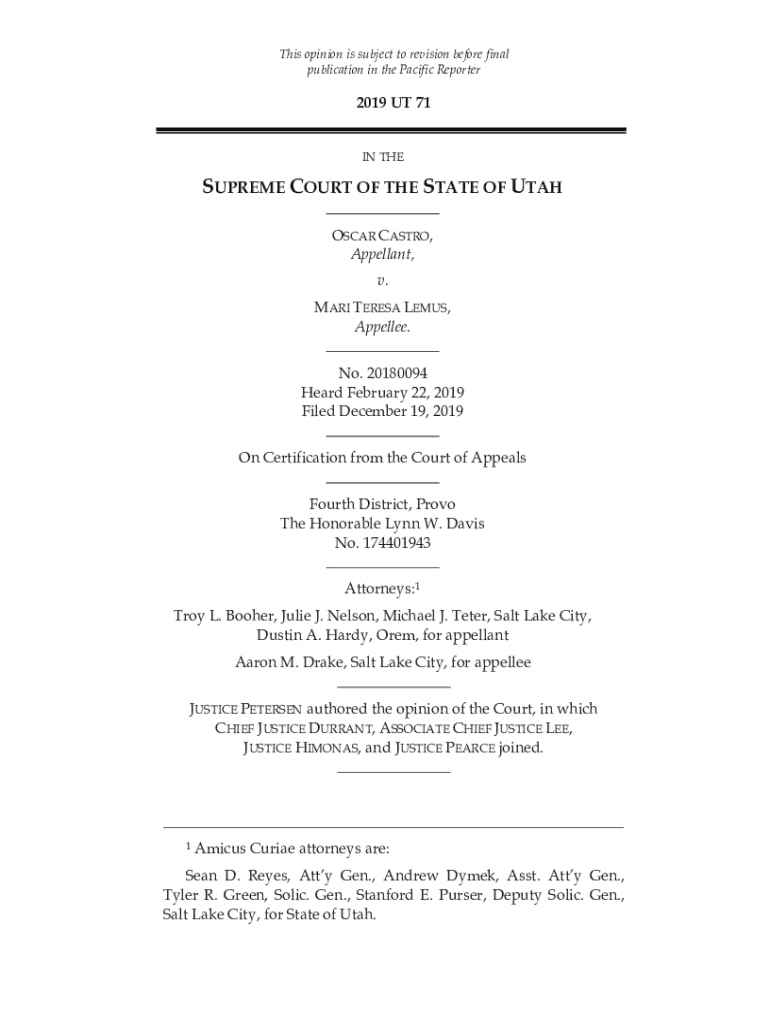 This opinion is subject to revision before final publication in the Pacific Reporter

2019 UT 71

IN THE

SUPREME COURT OF THE STATE OF UTAH

OSCAR CASTRO,
Appellant,

v.

MARI TERESA LEMUS,
Appellee.

No. 20180094
Heard February 22, 2019
Filed December 19, 2019

On Certification from the Court of Appeals

Fourth District, Provo
The Honorable Lynn W. Davis
No. 174401943

Attorneys:$^1$

Troy L. Booher, Julie J. Nelson, Michael J. Teter, Salt Lake City, Dustin A. Hardy, Orem, for appellant

Aaron M. Drake, Salt Lake City, for appellee

JUSTICE PETERSEN authored the opinion of the Court, in which CHIEF JUSTICE DURRANT, ASSOCIATE CHIEF JUSTICE LEE, JUSTICE HIMONAS, and JUSTICE PEARCE joined.

$^1$ Amicus Curiae attorneys are:

Sean D. Reyes, Att'y Gen., Andrew Dymek, Asst. Att'y Gen., Tyler R. Green, Solic. Gen., Stanford E. Purser, Deputy Solic. Gen., Salt Lake City, for State of Utah.